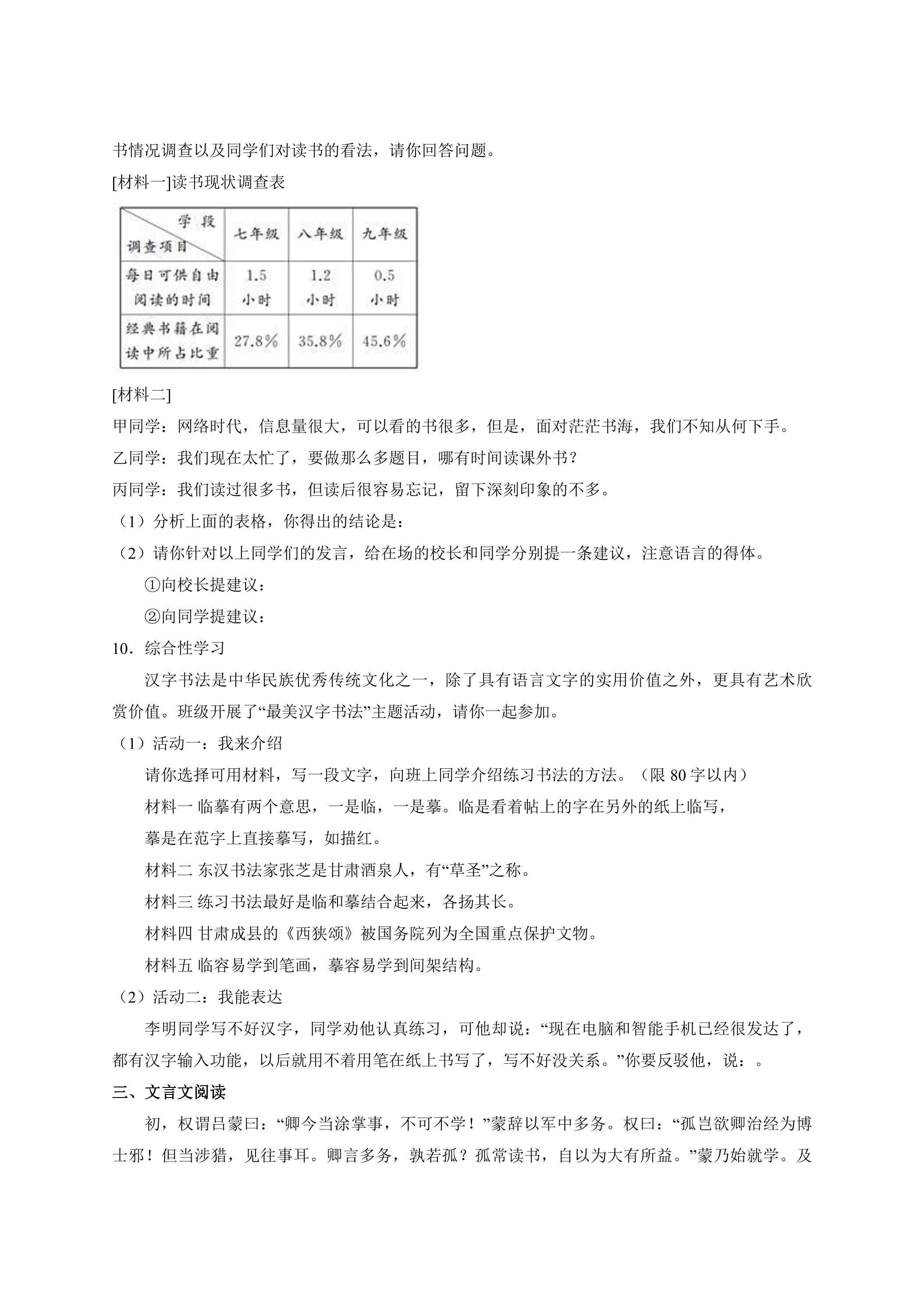 书情况调查以及同学们对读书的看法，请你回答问题。

[材料一]读书现状调查表

| 学段 调查项目 | 七年级 | 八年级 | 九年级 |
|---|---|---|---|
| 每日可供自由阅读的时间 | 1.5小时 | 1.2小时 | 0.5小时 |
| 经典书籍在阅读中所占比重 | 27.8% | 35.8% | 45.6% |

[材料二]

甲同学：网络时代，信息量很大，可以看的书很多，但是，面对茫茫书海，我们不知从何下手。

乙同学：我们现在太忙了，要做那么多题目，哪有时间读课外书？

丙同学：我们读过很多书，但读后很容易忘记，留下深刻印象的不多。

（1）分析上面的表格，你得出的结论是：

（2）请你针对以上同学们的发言，给在场的校长和同学分别提一条建议，注意语言的得体。

①向校长提建议：

②向同学提建议：

10．综合性学习

汉字书法是中华民族优秀传统文化之一，除了具有语言文字的实用价值之外，更具有艺术欣赏价值。班级开展了“最美汉字书法”主题活动，请你一起参加。

（1）活动一：我来介绍

请你选择可用材料，写一段文字，向班上同学介绍练习书法的方法。（限80字以内）

材料一 临摹有两个意思，一是临，一是摹。临是看着帖上的字在另外的纸上临写，

摹是在范字上直接摹写，如描红。

材料二 东汉书法家张芝是甘肃酒泉人，有“草圣”之称。

材料三 练习书法最好是临和摹结合起来，各扬其长。

材料四 甘肃成县的《西狭颂》被国务院列为全国重点保护文物。

材料五 临容易学到笔画，摹容易学到间架结构。

（2）活动二：我能表达

李明同学写不好汉字，同学劝他认真练习，可他却说：“现在电脑和智能手机已经很发达了，都有汉字输入功能，以后就用不着用笔在纸上书写了，写不好没关系。”你要反驳他，说：。

三、文言文阅读

初，权谓吕蒙曰：“卿今当涂掌事，不可不学！”蒙辞以军中多务。权曰：“孤岂欲卿治经为博士邪！但当涉猎，见往事耳。卿言多务，孰若孤？孤常读书，自以为大有所益。”蒙乃始就学。及